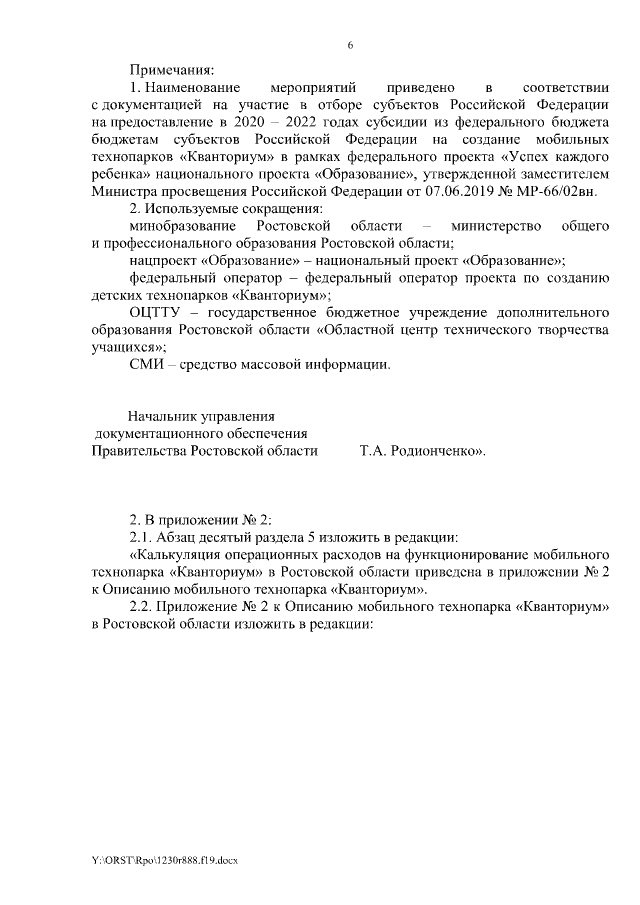 6

Примечания:

1. Наименование мероприятий приведено в соответствии с документацией на участие в отборе субъектов Российской Федерации на предоставление в 2020 – 2022 годах субсидии из федерального бюджета бюджетам субъектов Российской Федерации на создание мобильных технопарков «Кванториум» в рамках федерального проекта «Успех каждого ребенка» национального проекта «Образование», утвержденной заместителем Министра просвещения Российской Федерации от 07.06.2019 № МР-66/02вн.

2. Используемые сокращения:

минобразование Ростовской области – министерство общего и профессионального образования Ростовской области;

нацпроект «Образование» – национальный проект «Образование»;

федеральный оператор – федеральный оператор проекта по созданию детских технопарков «Кванториум»;

ОЦТТУ – государственное бюджетное учреждение дополнительного образования Ростовской области «Областной центр технического творчества учащихся»;

СМИ – средство массовой информации.

Начальник управления документационного обеспечения Правительства Ростовской области Т.А. Родионченко».

2. В приложении № 2:

2.1. Абзац десятый раздела 5 изложить в редакции:

«Калькуляция операционных расходов на функционирование мобильного технопарка «Кванториум» в Ростовской области приведена в приложении № 2 к Описанию мобильного технопарка «Кванториум».

2.2. Приложение № 2 к Описанию мобильного технопарка «Кванториум» в Ростовской области изложить в редакции:

Y:\ORST\Rpo\1230r888.f19.docx